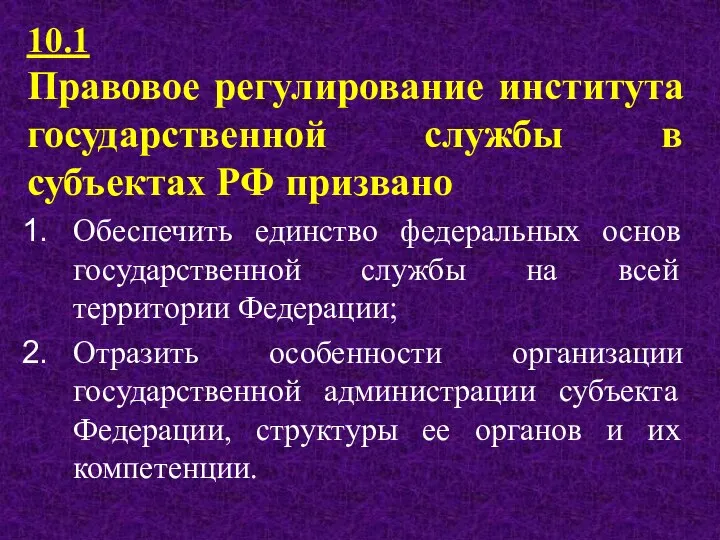 10.1
Правовое регулирование института государственной службы в субъектах РФ призвано

1. Обеспечить единство федеральных основ государственной службы на всей территории Федерации;
2. Отразить особенности организации государственной администрации субъекта Федерации, структуры ее органов и их компетенции.